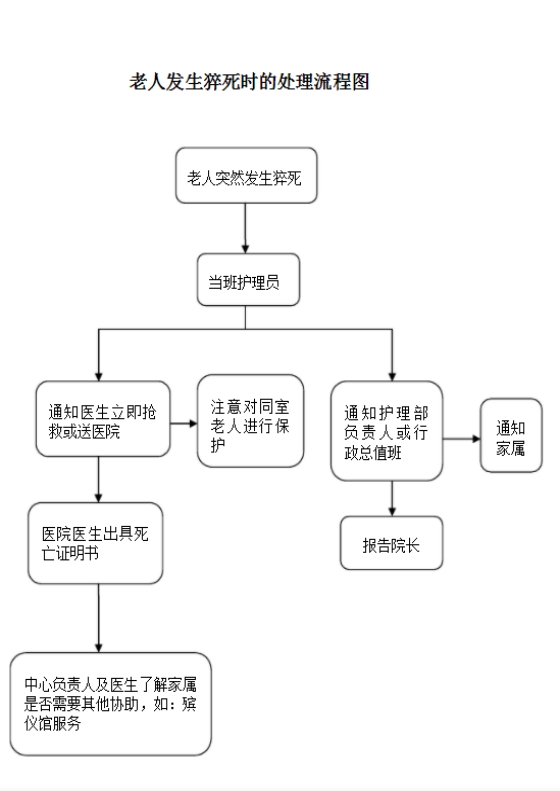 老人发生猝死时的处理流程图

老人突然发生猝死

当班护理员

通知医生立即抢救或送医院

注意对同室老人进行保护

通知护理部负责人或行政总值班

通知家属

医院医生出具死亡证明书

报告院长

中心负责人及医生了解家属是否需要其他协助，如：殡仪馆服务